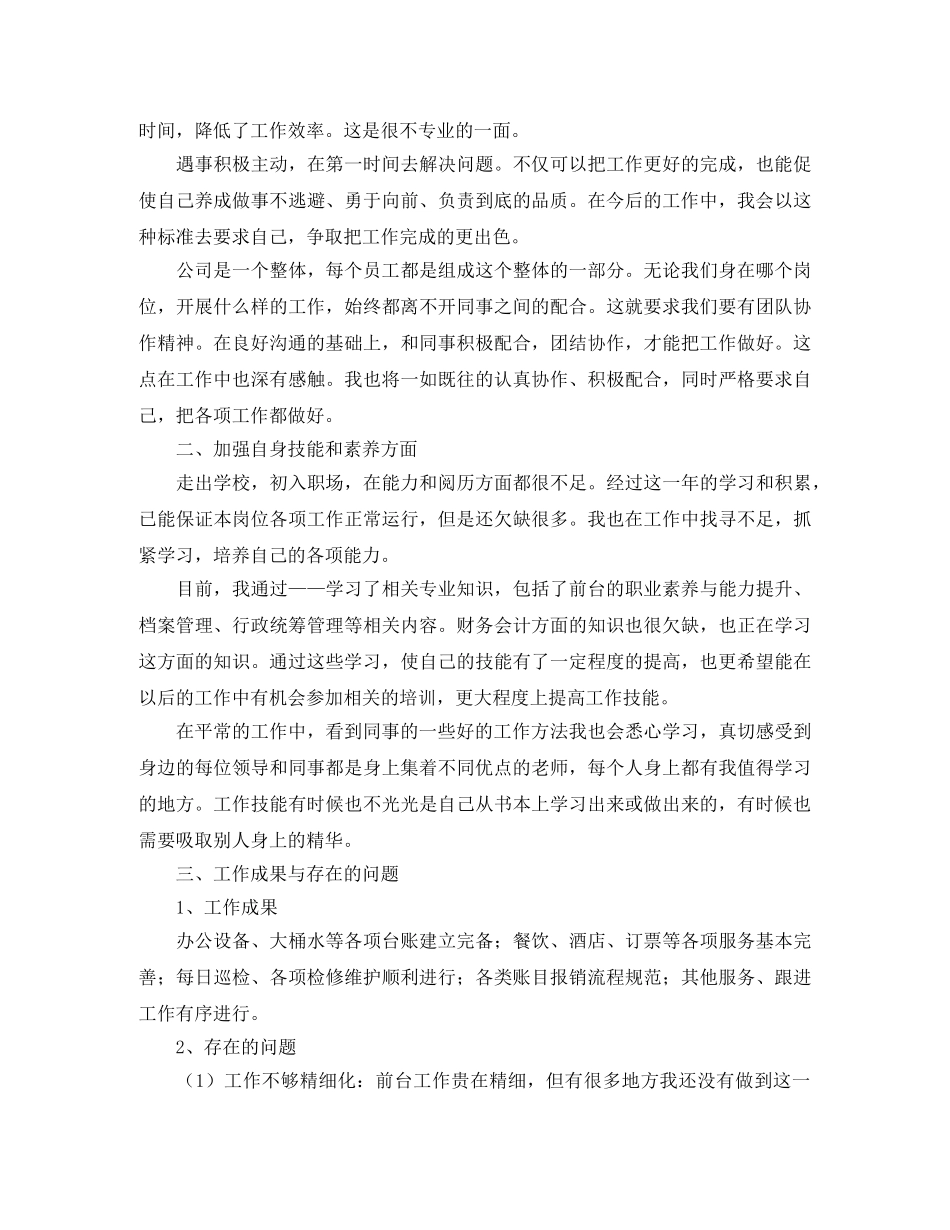 时间，降低了工作效率。这是很不专业的一面。

遇事积极主动，在第一时间去解决问题。不仅可以把工作更好的完成，也能促使自己养成做事不逃避、勇于向前、负责到底的品质。在今后的工作中，我会以这种标准去要求自己，争取把工作完成的更出色。

公司是一个整体，每个员工都是组成这个整体的一部分。无论我们身在哪个岗位，开展什么样的工作，始终都离不开同事之间的配合。这就要求我们要有团队协作精神。在良好沟通的基础上，和同事积极配合，团结协作，才能把工作做好。这点在工作中也深有感触。我也将一如既往的认真协作、积极配合，同时严格要求自己，把各项工作都做好。

二、加强自身技能和素养方面

走出学校，初入职场，在能力和阅历方面都很不足。经过这一年的学习和积累，已能保证本岗位各项工作正常运行，但是还欠缺很多。我也在工作中找寻不足，抓紧学习，培养自己的各项能力。

目前，我通过——学习了相关专业知识，包括了前台的职业素养与能力提升、档案管理、行政统筹管理等相关内容。财务会计方面的知识也很欠缺，也正在学习这方面的知识。通过这些学习，使自己的技能有了一定程度的提高，也更希望能在以后的工作中有机会参加相关的培训，更大程度上提高工作技能。

在平常的工作中，看到同事的一些好的工作方法我也会悉心学习，真切感受到身边的每位领导和同事都是身上集着不同优点的老师，每个人身上都有我值得学习的地方。工作技能有时候也不光光是自己从书本上学习出来或做出来的，有时候也需要吸取别人身上的精华。

三、工作成果与存在的问题

1、工作成果

办公设备、大桶水等各项台账建立完备；餐饮、酒店、订票等各项服务基本完善；每日巡检、各项检修维护顺利进行；各类账目报销流程规范；其他服务、跟进工作有序进行。

2、存在的问题

（1）工作不够精细化：前台工作贵在精细，但有很多地方我还没有做到这一